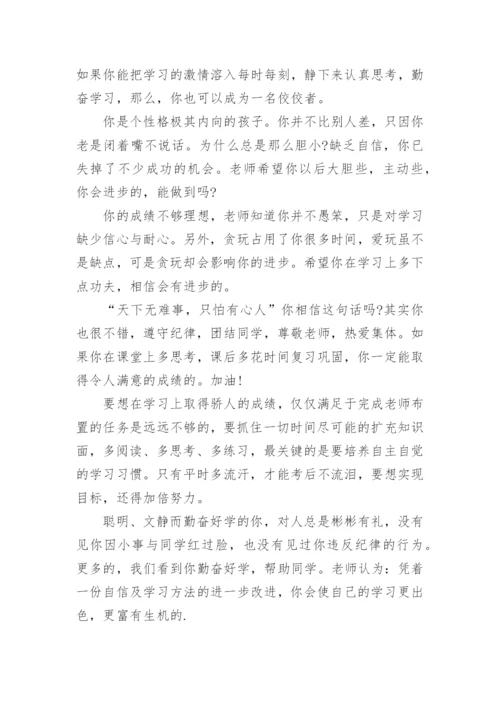 如果你能把学习的激情溶入每时每刻，静下来认真思考，勤奋学习，那么，你也可以成为一名佼佼者。

你是个性格极其内向的孩子。你并不比别人差，只因你老是闭着嘴不说话。为什么总是那么胆小?缺乏自信，你已失掉了不少成功的机会。老师希望你以后大胆些，主动些，你会进步的，能做到吗?

你的成绩不够理想，老师知道你并不愚笨，只是对学习缺少信心与耐心。另外，贪玩占用了你很多时间，爱玩虽不是缺点，可是贪玩却会影响你的进步。希望你在学习上多下点功夫，相信会有进步的。

“天下无难事，只怕有心人”你相信这句话吗?其实你也很不错，遵守纪律，团结同学，尊敬老师，热爱集体。如果你在课堂上多思考，课后多花时间复习巩固，你一定能取得令人满意的成绩的。加油!

要想在学习上取得骄人的成绩，仅仅满足于完成老师布置的任务是远远不够的，要抓住一切时间尽可能的扩充知识面，多阅读、多思考、多练习，最关键的是要培养自主自觉的学习习惯。只有平时多流汗，才能考后不流泪，要想实现目标，还得加倍努力。

聪明、文静而勤奋好学的你，对人总是彬彬有礼，没有见你因小事与同学红过脸，也没有见过你违反纪律的行为。更多的，我们看到你勤奋好学，帮助同学。老师认为：凭着一份自信及学习方法的进一步改进，你会使自己的学习更出色，更富有生机的.